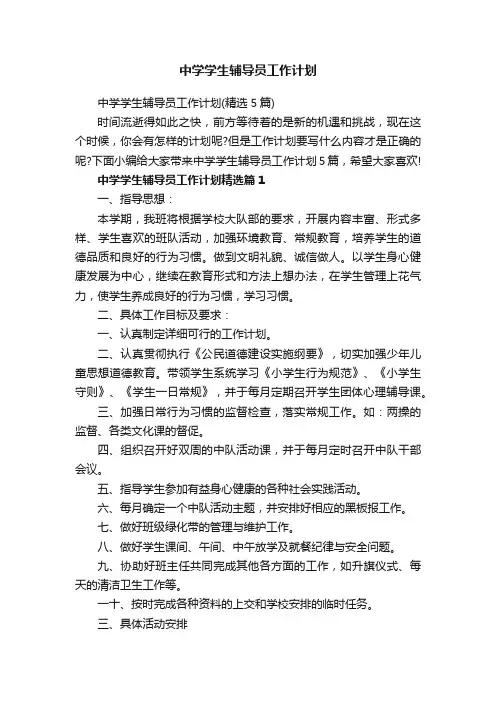 中学学生辅导员工作计划

中学学生辅导员工作计划(精选5篇)

时间流逝得如此之快，前方等待着的是新的机遇和挑战，现在这个时候，你会有怎样的计划呢?但是工作计划要写什么内容才是正确的呢?下面小编给大家带来中学学生辅导员工作计划5篇，希望大家喜欢!

中学学生辅导员工作计划精选篇1

一、指导思想：

本学期，我班将根据学校大队部的要求，开展内容丰富、形式多样、学生喜欢的班队活动，加强环境教育、常规教育，培养学生的道德品质和良好的行为习惯。做到文明礼貌、诚信做人。以学生身心健康发展为中心，继续在教育形式和方法上想办法，在学生管理上花气力，使学生养成良好的行为习惯，学习习惯。

二、具体工作目标及要求：

一、认真制定详细可行的工作计划。

二、认真贯彻执行《公民道德建设实施纲要》，切实加强少年儿童思想道德教育。带领学生系统学习《小学生行为规范》、《小学生守则》、《学生一日常规》，并于每月定期召开学生团体心理辅导课。

三、加强日常行为习惯的监督检查，落实常规工作。如：两操的监督、各类文化课的督促。

四、组织召开好双周的中队活动课，并于每月定时召开中队干部会议。

五、指导学生参加有益身心健康的各种社会实践活动。

六、每月确定一个中队活动主题，并安排好相应的黑板报工作。

七、做好班级绿化带的管理与维护工作。

八、做好学生课间、午间、中午放学及就餐纪律与安全问题。

九、协助好班主任共同完成其他各方面的工作，如升旗仪式、每天的清洁卫生工作等。

一十、按时完成各种资料的上交和学校安排的临时任务。

三、具体活动安排